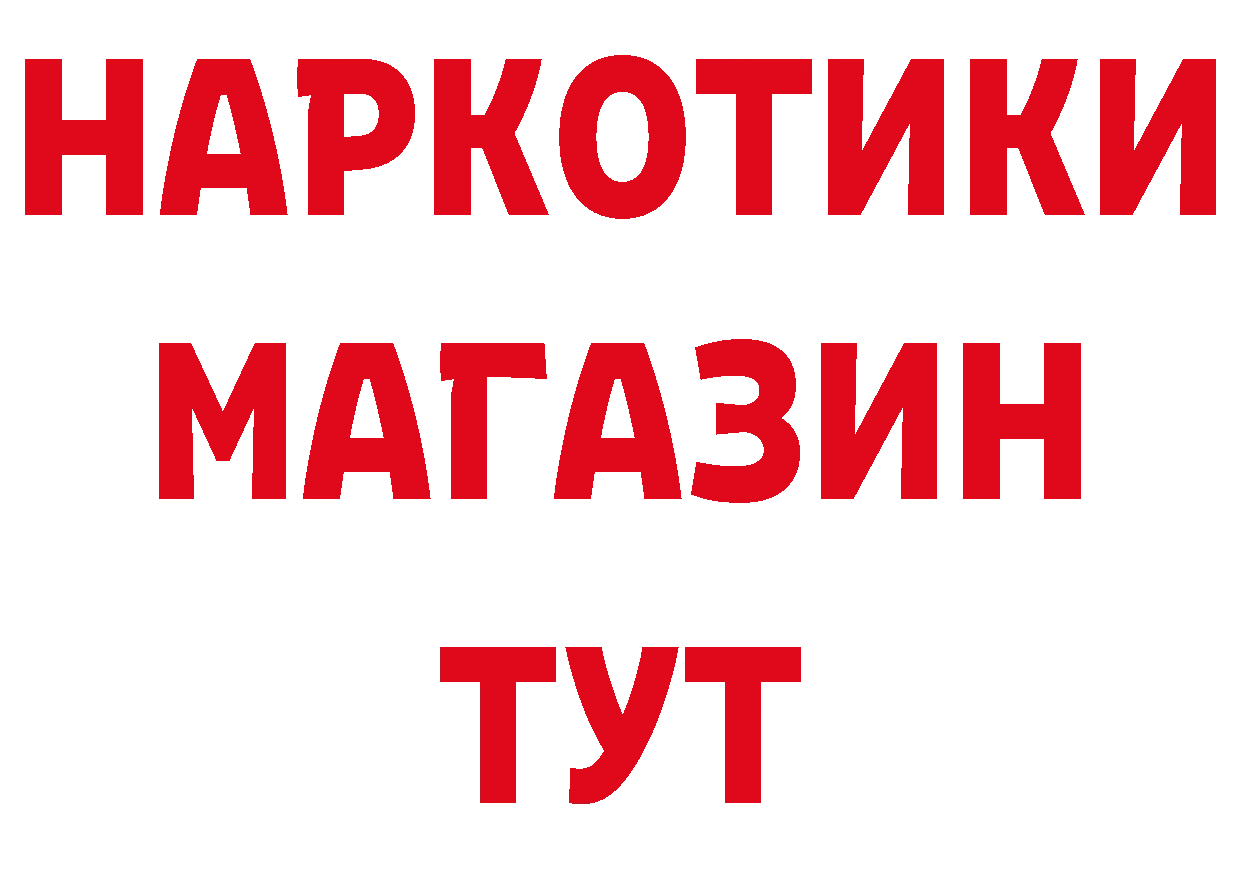 НАРКОТИКИ
МАГАЗИН
ТУТ